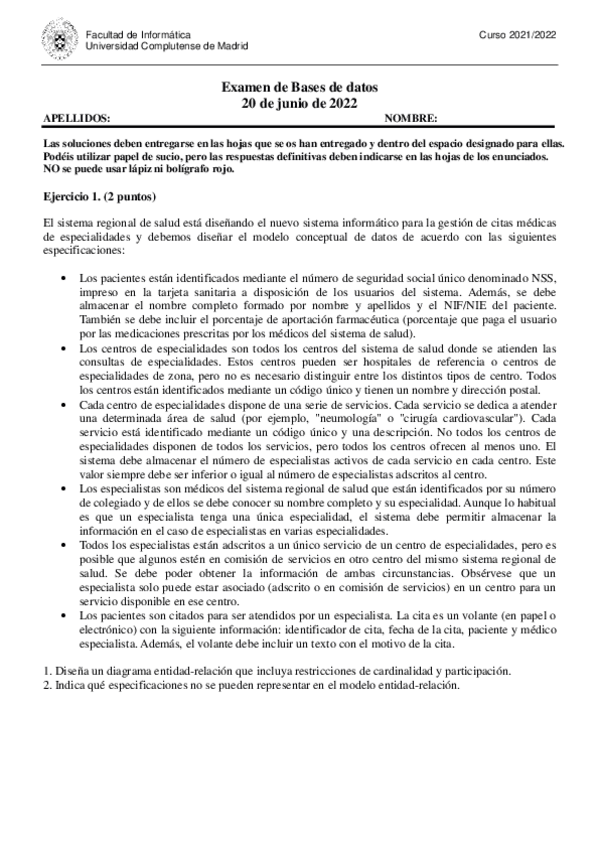 Facultad de Informática
Universidad Complutense de Madrid

Curso 2021/2022

Examen de Bases de datos
20 de junio de 2022

APELLIDOS:

NOMBRE:

Las soluciones deben entregarse en las hojas que se os han entregado y dentro del espacio designado para ellas. Podéis utilizar papel de sucio, pero las respuestas definitivas deben indicarse en las hojas de los enunciados. NO se puede usar lápiz ni bolígrafo rojo.

Ejercicio 1. (2 puntos)

El sistema regional de salud está diseñando el nuevo sistema informático para la gestión de citas médicas de especialidades y debemos diseñar el modelo conceptual de datos de acuerdo con las siguientes especificaciones:

• Los pacientes están identificados mediante el número de seguridad social único denominado NSS, impreso en la tarjeta sanitaria a disposición de los usuarios del sistema. Además, se debe almacenar el nombre completo formado por nombre y apellidos y el NIF/NIE del paciente. También se debe incluir el porcentaje de aportación farmacéutica (porcentaje que paga el usuario por las medicaciones prescritas por los médicos del sistema de salud).
• Los centros de especialidades son todos los centros del sistema de salud donde se atienden las consultas de especialidades. Estos centros pueden ser hospitales de referencia o centros de especialidades de zona, pero no es necesario distinguir entre los distintos tipos de centro. Todos los centros están identificados mediante un código único y tienen un nombre y dirección postal.
• Cada centro de especialidades dispone de una serie de servicios. Cada servicio se dedica a atender una determinada área de salud (por ejemplo, "neumología" o "cirugía cardiovascular"). Cada servicio está identificado mediante un código único y una descripción. No todos los centros de especialidades disponen de todos los servicios, pero todos los centros ofrecen al menos uno. El sistema debe almacenar el número de especialistas activos de cada servicio en cada centro. Este valor siempre debe ser inferior o igual al número de especialistas adscritos al centro.
• Los especialistas son médicos del sistema regional de salud que están identificados por su número de colegiado y de ellos se debe conocer su nombre completo y su especialidad. Aunque lo habitual es que un especialista tenga una única especialidad, el sistema debe permitir almacenar la información en el caso de especialistas en varias especialidades.
• Todos los especialistas están adscritos a un único servicio de un centro de especialidades, pero es posible que algunos estén en comisión de servicios en otro centro del mismo sistema regional de salud. Se debe poder obtener la información de ambas circunstancias. Obsérvese que un especialista solo puede estar asociado (adscrito o en comisión de servicios) en un centro para un servicio disponible en ese centro.
• Los pacientes son citados para ser atendidos por un especialista. La cita es un volante (en papel o electrónico) con la siguiente información: identificador de cita, fecha de la cita, paciente y médico especialista. Además, el volante debe incluir un texto con el motivo de la cita.

1. Diseña un diagrama entidad-relación que incluya restricciones de cardinalidad y participación.
2. Indica qué especificaciones no se pueden representar en el modelo entidad-relación.